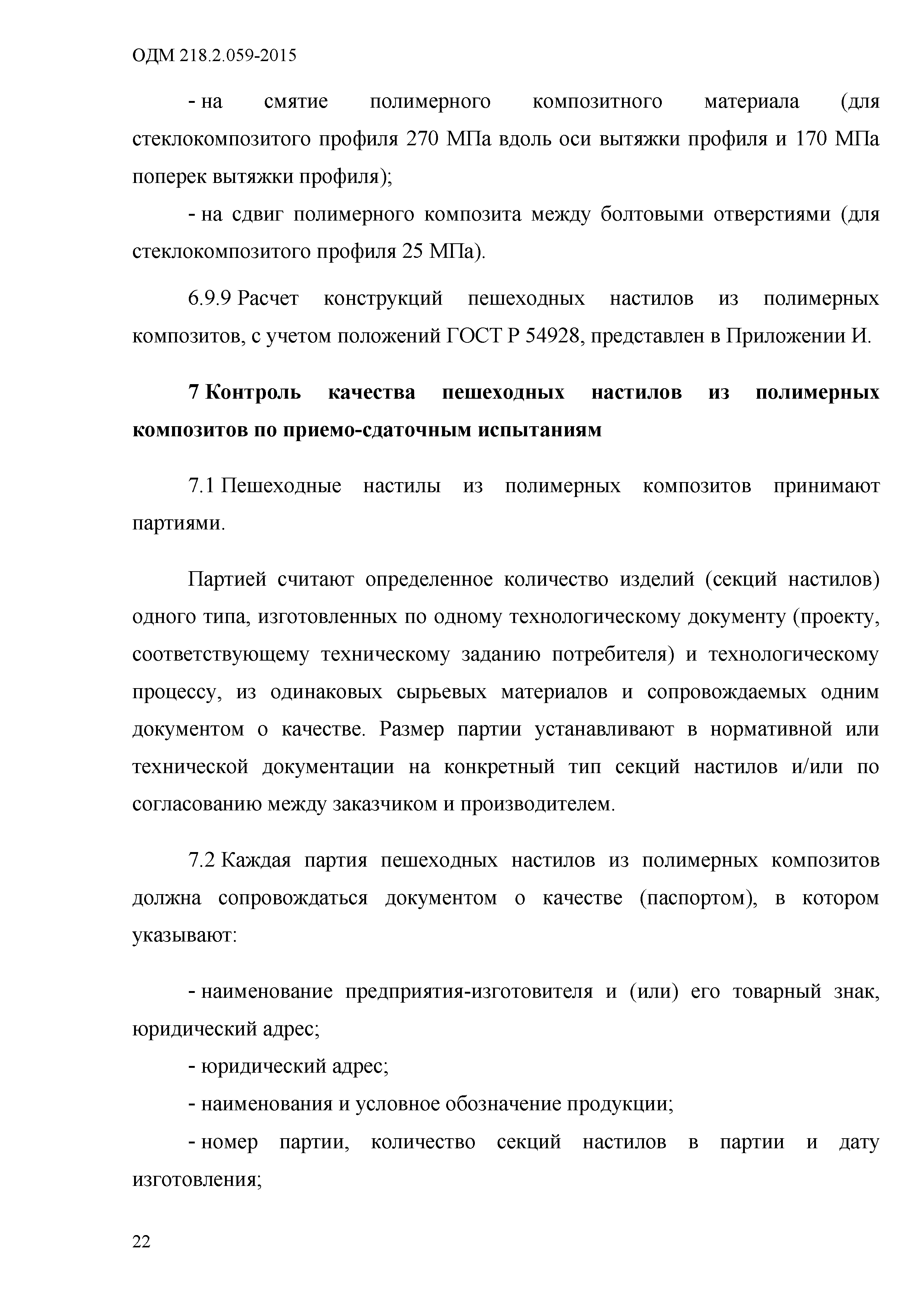 ОДМ 218.2.059-2015

- на смятие полимерного композитного материала (для стеклокомпозитого профиля 270 МПа вдоль оси вытяжки профиля и 170 МПа поперек вытяжки профиля);

- на сдвиг полимерного композита между болтовыми отверстиями (для стеклокомпозитого профиля 25 МПа).

6.9.9 Расчет конструкций пешеходных настилов из полимерных композитов, с учетом положений ГОСТ Р 54928, представлен в Приложении И.

7 Контроль качества пешеходных настилов из полимерных композитов по приемо-сдаточным испытаниям

7.1 Пешеходные настилы из полимерных композитов принимают партиями.

Партией считают определенное количество изделий (секций настилов) одного типа, изготовленных по одному технологическому документу (проекту, соответствующему техническому заданию потребителя) и технологическому процессу, из одинаковых сырьевых материалов и сопровождаемых одним документом о качестве. Размер партии устанавливают в нормативной или технической документации на конкретный тип секций настилов и/или по согласованию между заказчиком и производителем.

7.2 Каждая партия пешеходных настилов из полимерных композитов должна сопровождаться документом о качестве (паспортом), в котором указывают:

- наименование предприятия-изготовителя и (или) его товарный знак, юридический адрес;

- юридический адрес;

- наименования и условное обозначение продукции;

- номер партии, количество секций настилов в партии и дату изготовления;

22